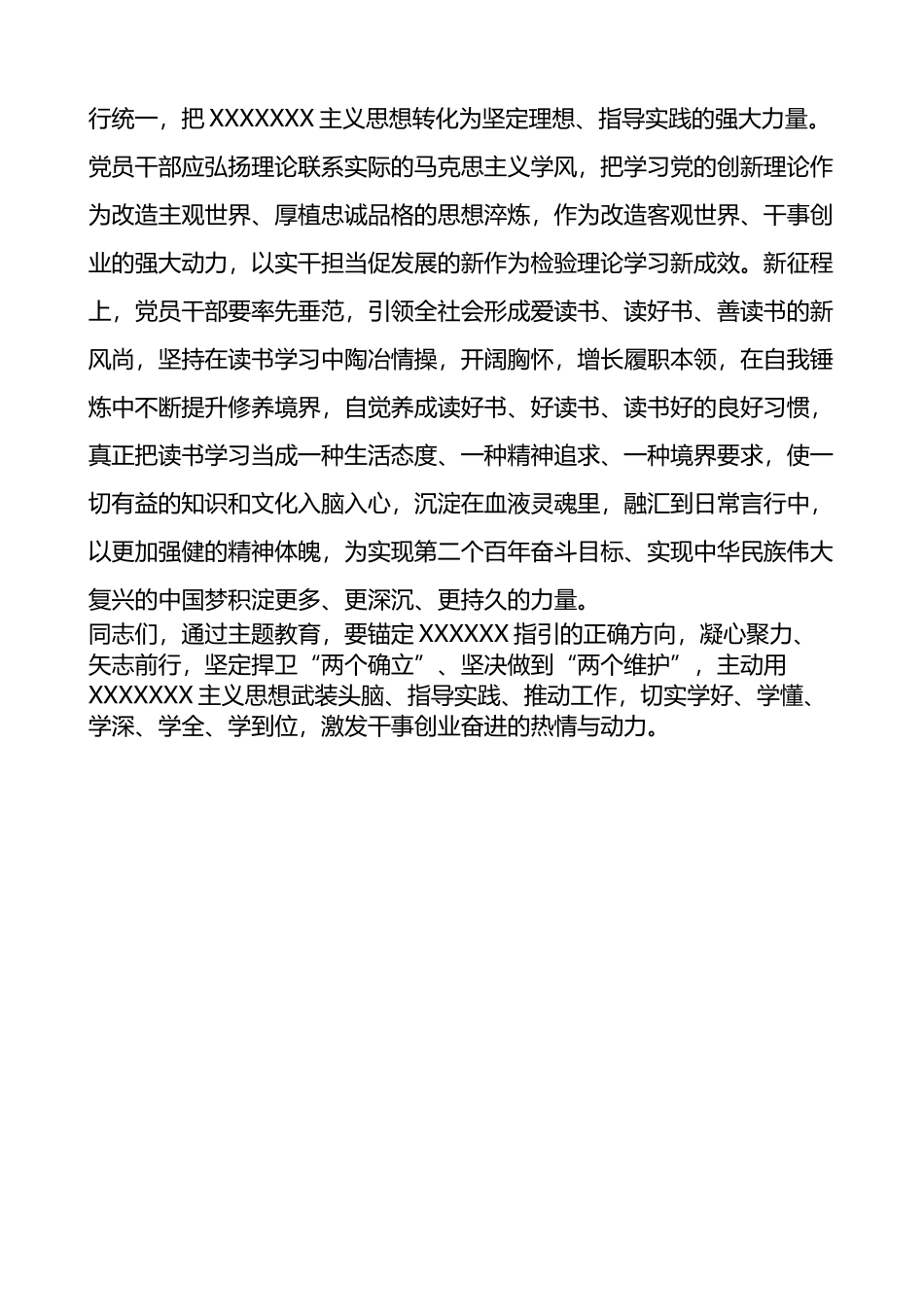 行统一，把 XXXXXXX 主义思想转化为坚定理想、指导实践的强大力量。党员干部应弘扬理论联系实际的马克思主义学风，把学习党的创新理论作为改造主观世界、厚植忠诚品格的思想淬炼，作为改造客观世界、干事创业的强大动力，以实干担当促发展的新作为检验理论学习新成效。新征程上，党员干部要率先垂范，引领全社会形成爱读书、读好书、善读书的新风尚，坚持在读书学习中陶冶情操，开阔胸怀，增长履职本领，在自我锤炼中不断提升修养境界，自觉养成读好书、好读书、读书好的良好习惯，真正把读书学习当成一种生活态度、一种精神追求、一种境界要求，使一切有益的知识和文化入脑入心，沉淀在血液灵魂里，融汇到日常言行中，以更加强健的精神体魄，为实现第二个百年奋斗目标、实现中华民族伟大复兴的中国梦积淀更多、更深沉、更持久的力量。

同志们，通过主题教育，要锚定 XXXXXX 指引的正确方向，凝心聚力、矢志前行，坚定捍卫“两个确立”、坚决做到“两个维护”，主动用 XXXXXXX 主义思想武装头脑、指导实践、推动工作，切实学好、学懂、学深、学全、学到位，激发干事创业奋进的热情与动力。